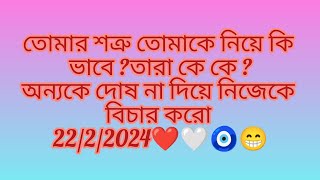 তোমার শত্রু তোমাকে নিয়ে কি ভাবে ?তারা কে কে ?
অন্যকে দোষ না দিয়ে নিজেকে বিচার করো
22/2/2024❤️🤍🧿😁